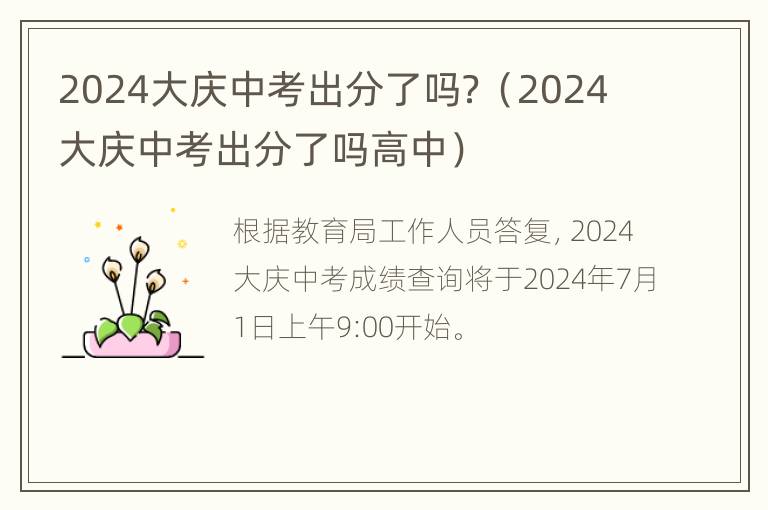 2024大庆中考出分了吗?（2024大庆中考出分了吗高中）

根据教育局工作人员答复, 2024大庆中考成绩查询将于2024年7月1日上午9:00开始。